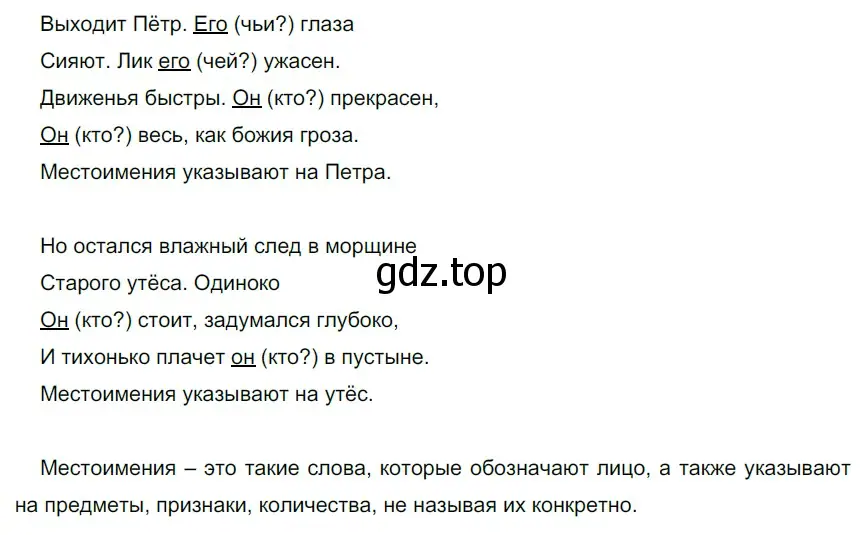 Выходит Пётр. Его (чьи?) глаза
Сияют. Лик его (чей?) ужасен.
Движенья быстры. Он (кто?) прекрасен,
Он (кто?) весь, как божия гроза.
Местоимения указывают на Петра.

Но остался влажный след в морщине
Старого утёса. Одиноко
Он (кто?) стоит, задумался глубоко,
И тихонько плачет он (кто?) в пустыне.
Местоимения указывают на утёс.

gdz.top

Местоимения – это такие слова, которые обозначают лицо, а также указывают на предметы, признаки, количества, не называя их конкретно.